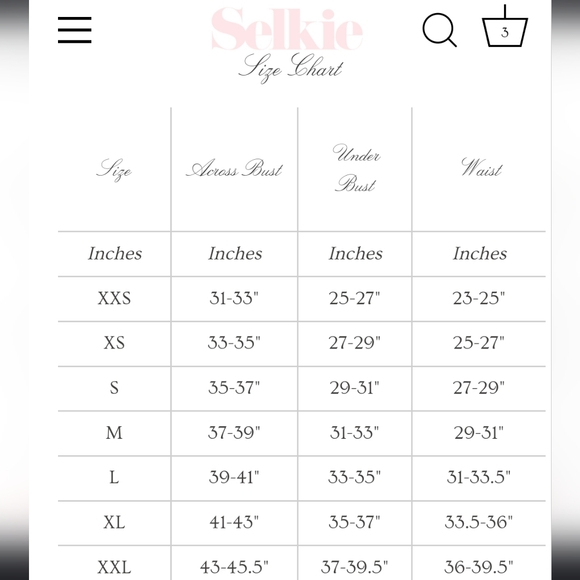 Selkie

3

Size Chart

| Size | Across Bust | Under Bust | Waist |
|---|---|---|---|
| Inches | Inches | Inches | Inches |
| XXS | 31-33" | 25-27" | 23-25" |
| XS | 33-35" | 27-29" | 25-27" |
| S | 35-37" | 29-31" | 27-29" |
| M | 37-39" | 31-33" | 29-31" |
| L | 39-41" | 33-35" | 31-33.5" |
| XL | 41-43" | 35-37" | 33.5-36" |
| XXL | 43-45.5" | 37-39.5" | 36-39.5" |